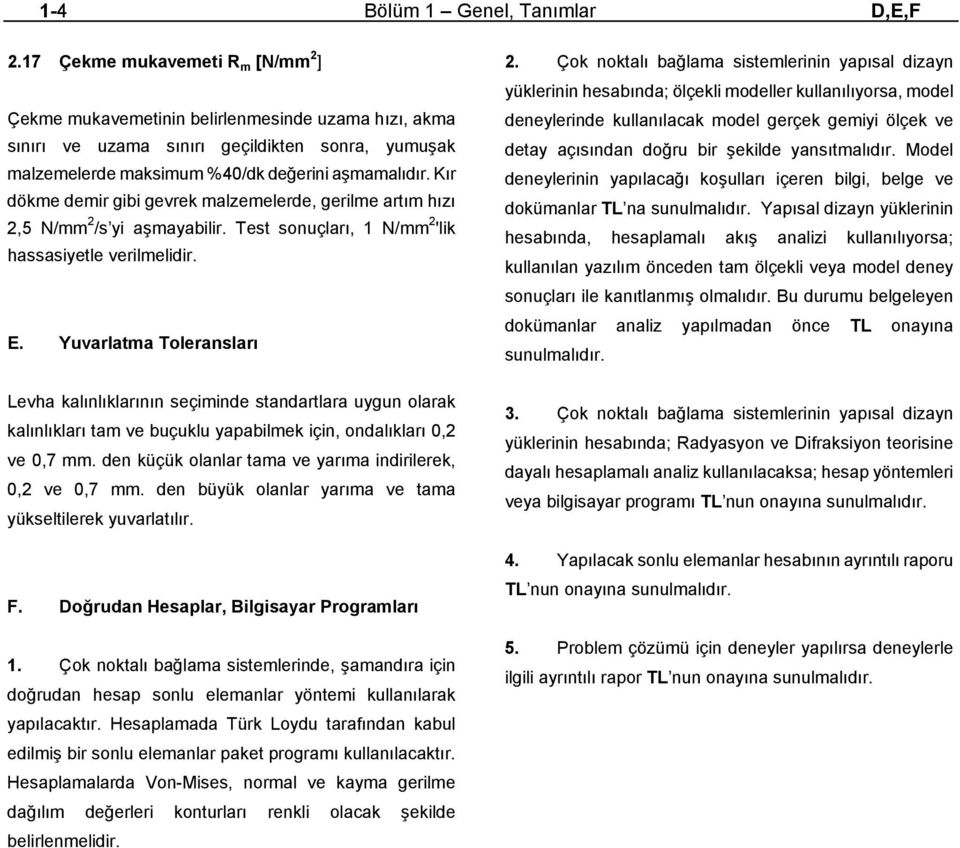 1-4 Bölüm 1 – Genel, Tanımlar D,E,F

2.17 Çekme mukavemeti $R_m$ [N/mm$^2$]

Çekme mukavemetinin belirlenmesinde uzama hızı, akma sınırı ve uzama sınırı geçildikten sonra, yumuşak malzemelerde maksimum %40/dk değerini aşmamalıdır. Kır dökme demir gibi gevrek malzemelerde, gerilme artım hızı 2,5 N/mm$^2$/s'yi aşmayabilir. Test sonuçları, 1 N/mm$^2$'lik hassasiyetle verilmelidir.

E. Yuvarlatma Toleransları

Levha kalınlıklarının seçiminde standartlara uygun olarak kalınlıkları tam ve buçuklu yapabilmek için, ondalıkları 0,2 ve 0,7 mm. den küçük olanlar tama ve yarıma indirilerek, 0,2 ve 0,7 mm. den büyük olanlar yarıma ve tama yükseltilerek yuvarlatılır.

F. Doğrudan Hesaplar, Bilgisayar Programları

1. Çok noktalı bağlama sistemlerinde, şamandıra için doğrudan hesap sonlu elemanlar yöntemi kullanılarak yapılacaktır. Hesaplamada Türk Loydu tarafından kabul edilmiş bir sonlu elemanlar paket programı kullanılacaktır. Hesaplamalarda Von-Mises, normal ve kayma gerilme dağılım değerleri konturları renkli olacak şekilde belirlenmelidir.

2. Çok noktalı bağlama sistemlerinin yapısal dizayn yüklerinin hesabında; ölçekli modeller kullanılıyorsa, model deneylerinde kullanılacak model gerçek gemiyi ölçek ve detay açısından doğru bir şekilde yansıtmalıdır. Model deneylerinin yapılacağı koşulları içeren bilgi, belge ve dokümanlar TL'na sunulmalıdır. Yapısal dizayn yüklerinin hesabında, hesaplamalı akış analizi kullanılıyorsa; kullanılan yazılım önceden tam ölçekli veya model deney sonuçları ile kanıtlanmış olmalıdır. Bu durumu belgeleyen dokümanlar analiz yapılmadan önce TL onayına sunulmalıdır.

3. Çok noktalı bağlama sistemlerinin yapısal dizayn yüklerinin hesabında; Radyasyon ve Difraksiyon teorisine dayalı hesaplamalı analiz kullanılacaksa; hesap yöntemleri veya bilgisayar programı TL'nun onayına sunulmalıdır.

4. Yapılacak sonlu elemanlar hesabının ayrıntılı raporu TL'nun onayına sunulmalıdır.

5. Problem çözümü için deneyler yapılırsa deneylerle ilgili ayrıntılı rapor TL'nun onayına sunulmalıdır.